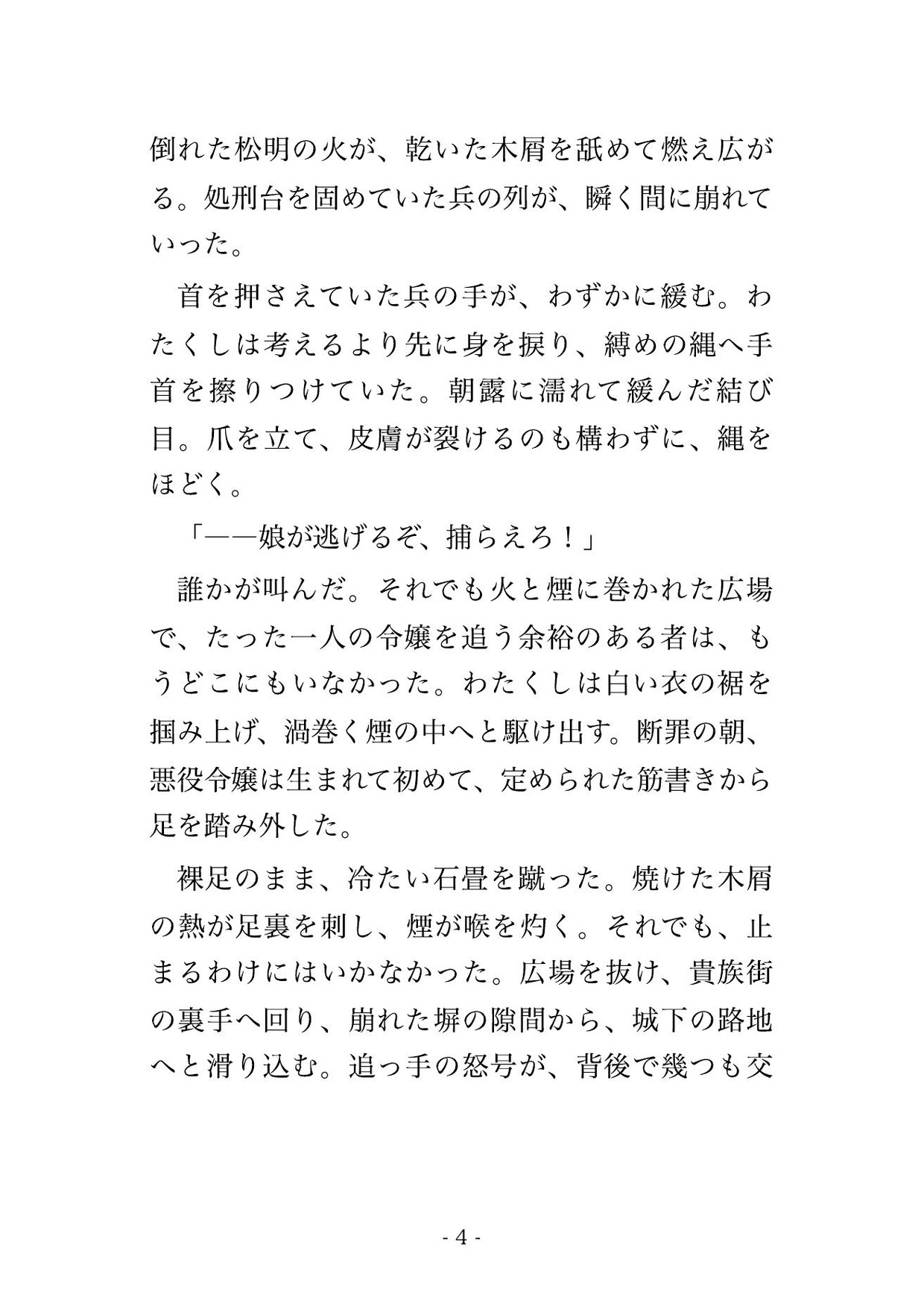 倒れた松明の火が、乾いた木屑を舐めて燃え広がる。処刑台を固めていた兵の列が、瞬く間に崩れていった。

首を押さえていた兵の手が、わずかに緩む。わたくしは考えるより先に身を捩り、縛めの縄へ手首を擦りつけていた。朝露に濡れて緩んだ結び目。爪を立て、皮膚が裂けるのも構わずに、縄をほどく。

「——娘が逃げるぞ、捕らえろ！」

誰かが叫んだ。それでも火と煙に巻かれた広場で、たった一人の令嬢を追う余裕のある者は、もうどこにもいなかった。わたくしは白い衣の裾を掴み上げ、渦巻く煙の中へと駆け出す。断罪の朝、悪役令嬢は生まれて初めて、定められた筋書きから足を踏み外した。

裸足のまま、冷たい石畳を蹴った。焼けた木屑の熱が足裏を刺し、煙が喉を灼く。それでも、止まるわけにはいかなかった。広場を抜け、貴族街の裏手へ回り、崩れた塀の隙間から、城下の路地へと滑り込む。追っ手の怒号が、背後で幾つも交

- 4 -